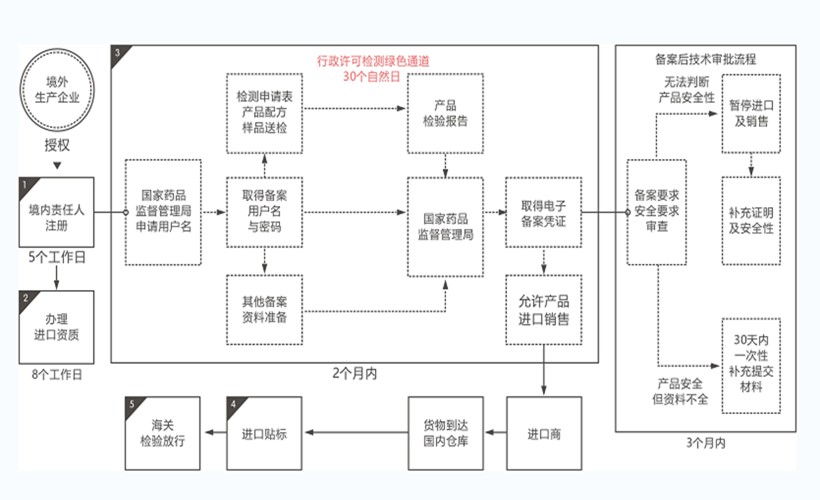 境外
生产企业

授权

1
境内责任人
注册

5个工作日

2
办理
进口资质

8个工作日

3

行政许可检测绿色通道
30个自然日

国家药品
监督管理局
申请用户名

检测申请表
产品配方
样品送检

取得备案
用户名
与密码

其他备案
资料准备

产品
检验报告

国家药品
监督管理局

取得电子
备案凭证

允许产品
进口销售

2个月内

备案后技术审批流程

备案要求
安全要求
审查

无法判断
产品安全性

暂停进口
及销售

补充证明
及安全性

产品安全
但资料不全

30天内
一次性
补充提交
材料

3个月内

进口商

货物到达
国内仓库

4
进口贴标

5
海关
检验放行